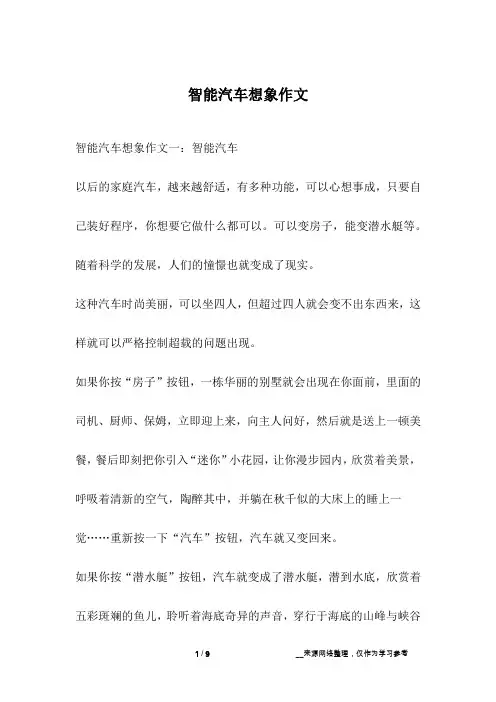 智能汽车想象作文

智能汽车想象作文一：智能汽车

以后的家庭汽车，越来越舒适，有多种功能，可以心想事成，只要自己装好程序，你想要它做什么都可以。可以变房子，能变潜水艇等。随着科学的发展，人们的憧憬也就变成了现实。

这种汽车时尚美丽，可以坐四人，但超过四人就会变不出东西来，这样就可以严格控制超载的问题出现。

如果你按“房子”按钮，一栋华丽的别墅就会出现在你面前，里面的司机、厨师、保姆，立即迎上来，向主人问好，然后就是送上一顿美餐，餐后即刻把你引入“迷你”小花园，让你漫步园内，欣赏着美景，呼吸着清新的空气，陶醉其中，并躺在秋千似的大床上的睡上一觉……重新按一下“汽车”按钮，汽车就又变回来。

如果你按“潜水艇”按钮，汽车就变成了潜水艇，潜到水底，欣赏着五彩斑斓的鱼儿，聆听着海底奇异的声音，穿行于海底的山峰与峡谷

1 / 9

__来源网络整理，仅作为学习参考